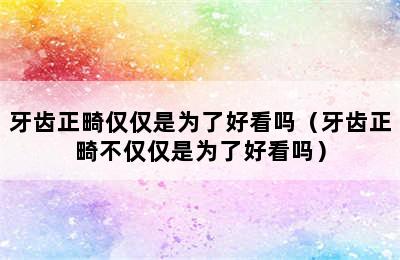 牙齿正畸仅仅是为了好看吗（牙齿正畸不仅仅是为了好看吗）